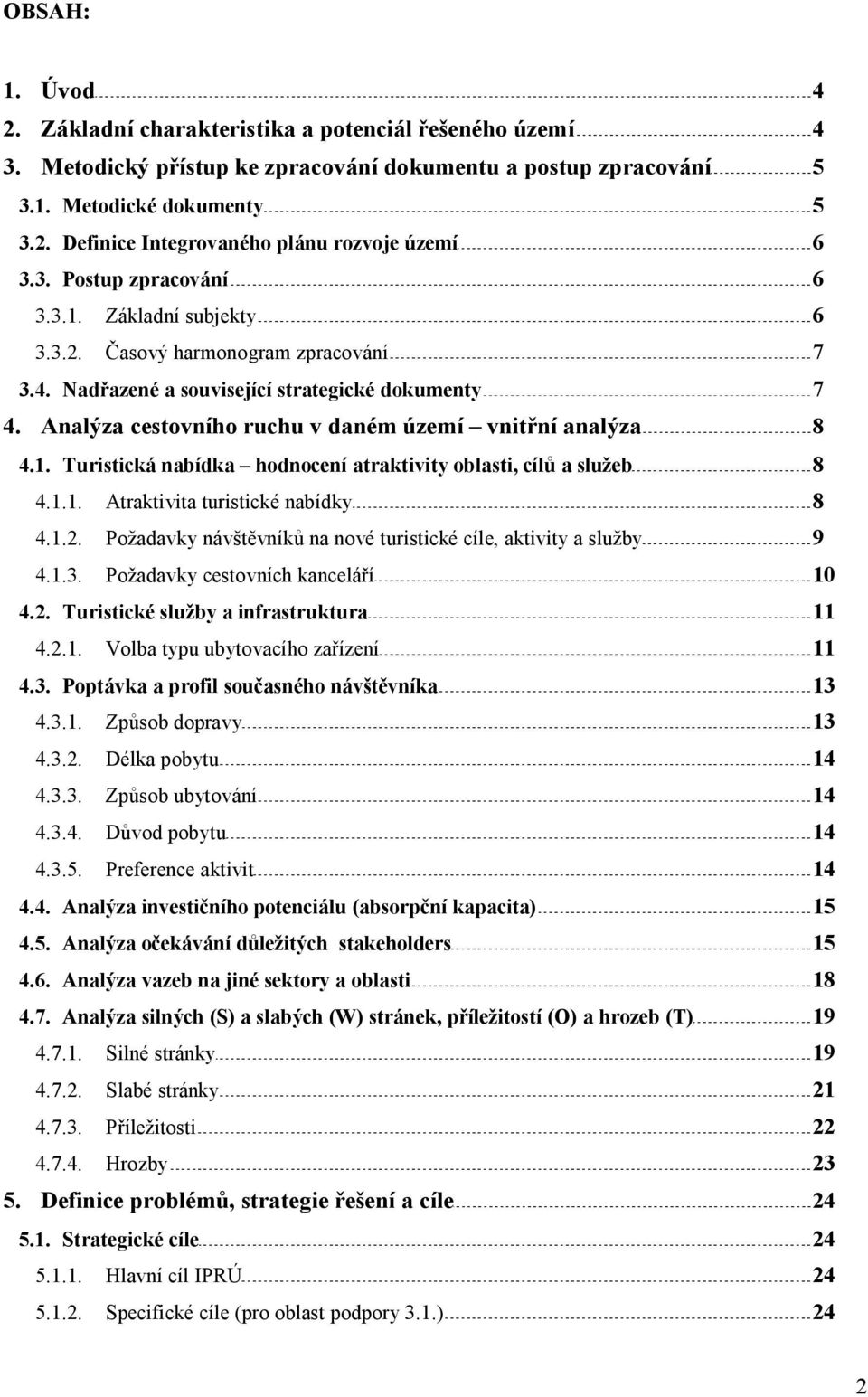 OBSAH:

1. Úvod 4
2. Základní charakteristika a potenciál řešeného území 4
3. Metodický přístup ke zpracování dokumentu a postup zpracování 5
3.1. Metodické dokumenty 5
3.2. Definice Integrovaného plánu rozvoje území 6
3.3. Postup zpracování 6
3.3.1. Základní subjekty 6
3.3.2. Časový harmonogram zpracování 7
3.4. Nadřazené a související strategické dokumenty 7
4. Analýza cestovního ruchu v daném území – vnitřní analýza 8
4.1. Turistická nabídka – hodnocení atraktivity oblasti, cílů a služeb 8
4.1.1. Atraktivita turistické nabídky 8
4.1.2. Požadavky návštěvníků na nové turistické cíle, aktivity a služby 9
4.1.3. Požadavky cestovních kanceláří 10
4.2. Turistické služby a infrastruktura 11
4.2.1. Volba typu ubytovacího zařízení 11
4.3. Poptávka a profil současného návštěvníka 13
4.3.1. Způsob dopravy 13
4.3.2. Délka pobytu 14
4.3.3. Způsob ubytování 14
4.3.4. Důvod pobytu 14
4.3.5. Preference aktivit 14
4.4. Analýza investičního potenciálu (absorpční kapacita) 15
4.5. Analýza očekávání důležitých stakeholders 15
4.6. Analýza vazeb na jiné sektory a oblasti 18
4.7. Analýza silných (S) a slabých (W) stránek, příležitostí (O) a hrozeb (T) 19
4.7.1. Silné stránky 19
4.7.2. Slabé stránky 21
4.7.3. Příležitosti 22
4.7.4. Hrozby 23
5. Definice problémů, strategie řešení a cíle 24
5.1. Strategické cíle 24
5.1.1. Hlavní cíl IPRÚ 24
5.1.2. Specifické cíle (pro oblast podpory 3.1.) 24

2